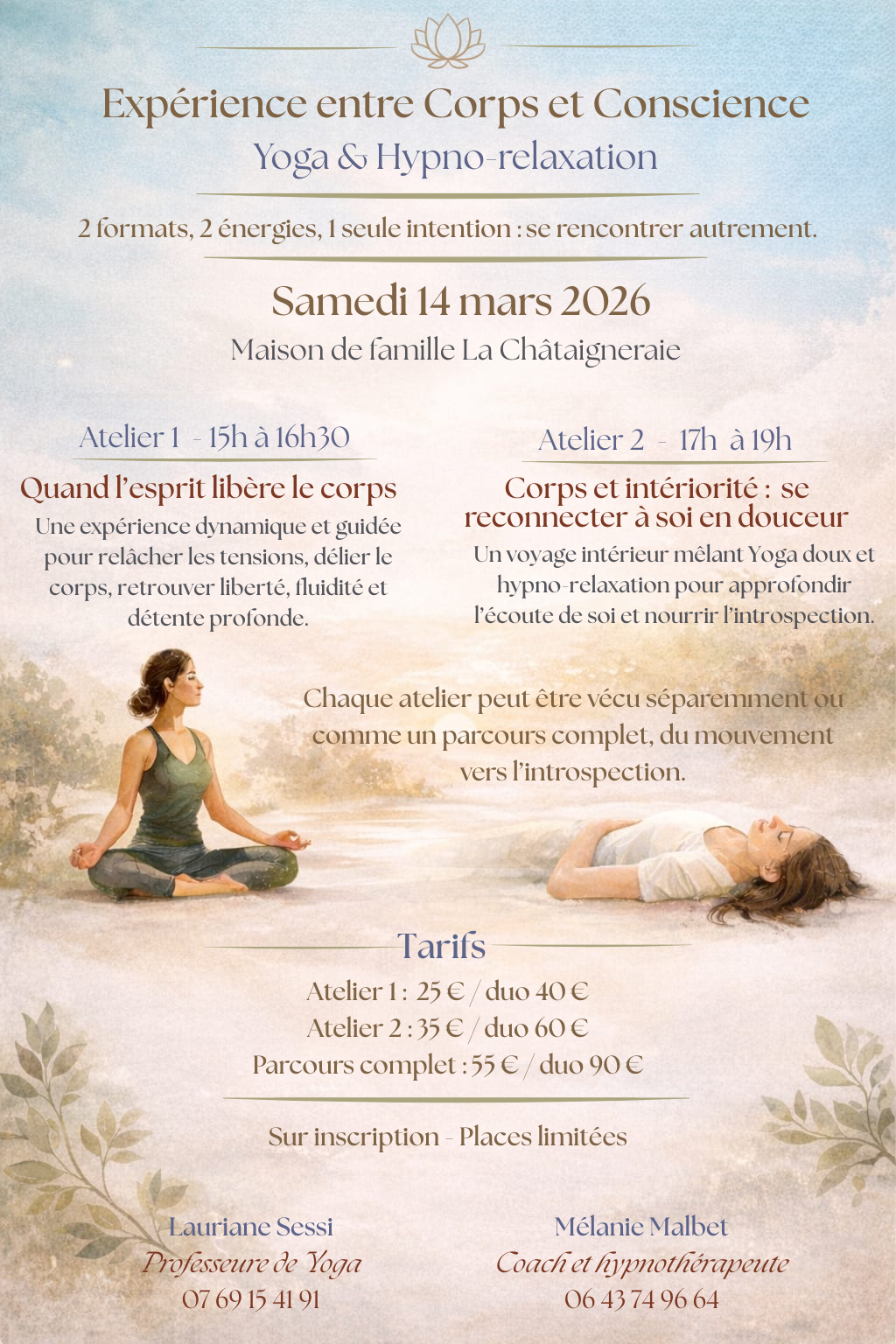 Expérience entre Corps et Conscience
Yoga & Hypno-relaxation

2 formats, 2 énergies, 1 seule intention : se rencontrer autrement.

Samedi 14 mars 2026
Maison de famille La Châtaigneraie

Atelier 1 - 15h à 16h30

Quand l'esprit libère le corps

Une expérience dynamique et guidée pour relâcher les tensions, délier le corps, retrouver liberté, fluidité et détente profonde.

Atelier 2 - 17h à 19h

Corps et intériorité : se reconnecter à soi en douceur

Un voyage intérieur mêlant Yoga doux et hypno-relaxation pour approfondir l'écoute de soi et nourrir l'introspection.

Chaque atelier peut être vécu séparemment ou comme un parcours complet, du mouvement vers l'introspection.

Tarifs
Atelier 1 : 25 € / duo 40 €
Atelier 2 : 35 € / duo 60 €
Parcours complet : 55 € / duo 90 €

Sur inscription - Places limitées

Lauriane Sessi
Professeure de Yoga
07 69 15 41 91

Mélanie Malbet
Coach et hypnothérapeute
06 43 74 96 64